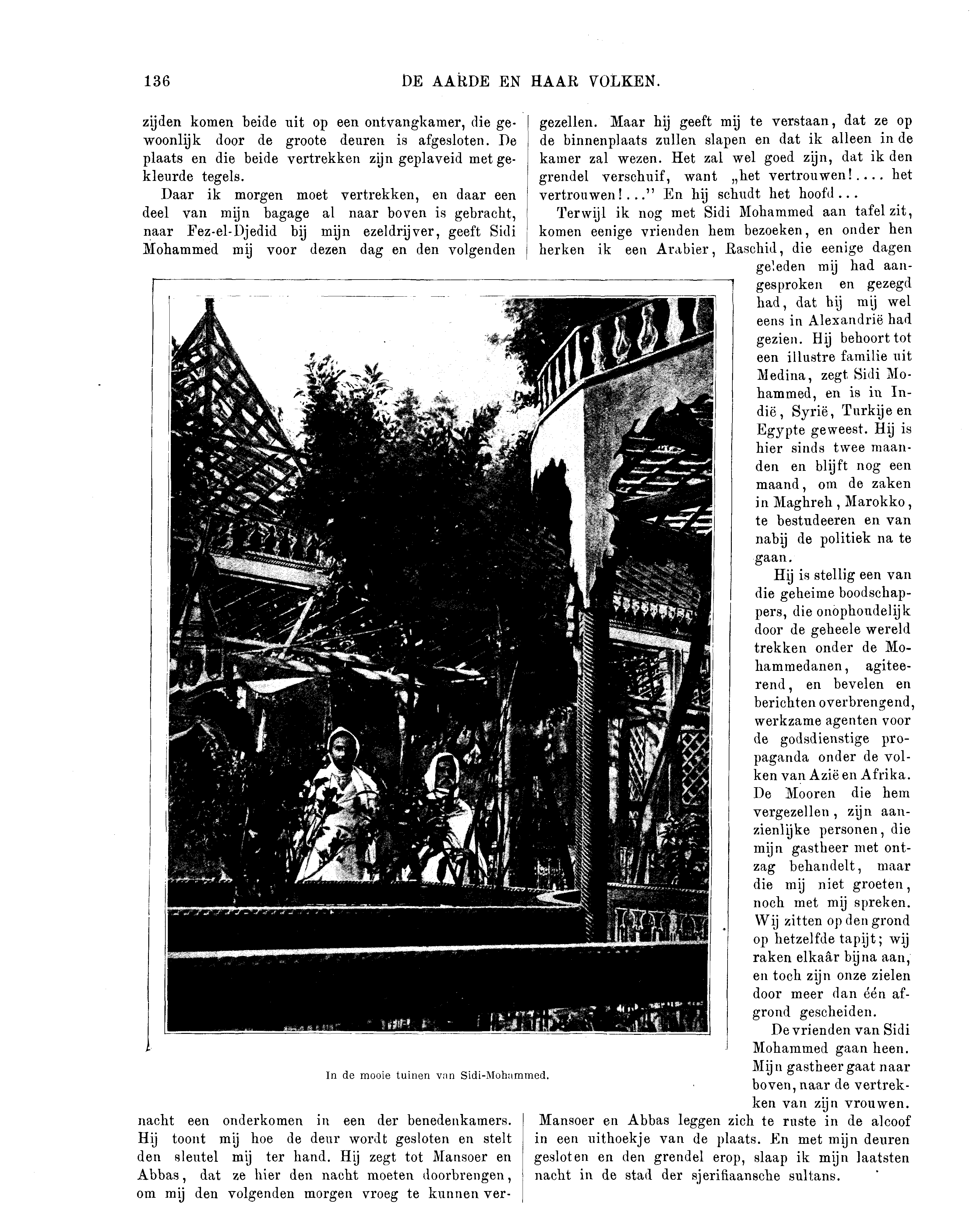 136 DE AARDE EN HAAR VOLKEN.

zijden komen beide uit op een ontvangkamer, die gewoonlijk door de groote deuren is afgesloten. De plaats en die beide vertrekken zijn geplaveid met gekleurde tegels.

Daar ik morgen moet vertrekken, en daar een deel van mijn bagage al naar boven is gebracht, naar Fez-el-Djedid bij mijn ezeldrijver, geeft Sidi Mohammed mij voor dezen dag en den volgenden nacht een onderkomen in een der benedenkamers. Hij toont mij hoe de deur wordt gesloten en stelt den sleutel mij ter hand. Hij zegt tot Mansoer en Abbas, dat ze hier den nacht moeten doorbrengen, om mij den volgenden morgen vroeg te kunnen vergezellen. Maar hij geeft mij te verstaan, dat ze op de binnenplaats zullen slapen en dat ik alleen in de kamer zal wezen. Het zal wel goed zijn, dat ik den grendel verschuif, want „het vertrouwen!.... het vertrouwen!...” En hij schudt het hoofd...

Terwijl ik nog met Sidi Mohammed aan tafel zit, komen eenige vrienden hem bezoeken, en onder hen herken ik een Arabier, Raschid, die eenige dagen geleden mij had aangesproken en gezegd had, dat hij mij wel eens in Alexandrië had gezien. Hij behoort tot een illustre familie uit Medina, zegt Sidi Mohammed, en is in Indië, Syrië, Turkije en Egypte geweest. Hij is hier sinds twee maanden en blijft nog een maand, om de zaken in Maghreb, Marokko, te bestudeeren en van nabij de politiek na te gaan.

Hij is stellig een van die geheime boodschappers, die onophoudelijk door de geheele wereld trekken onder de Mohammedanen, agiteerend, en bevelen en berichten overbrengend, werkzame agenten voor de godsdienstige propaganda onder de volken van Azië en Afrika. De Mooren die hem vergezellen, zijn aanzienlijke personen, die mijn gastheer met ontzag behandelt, maar die mij niet groeten, noch met mij spreken. Wij zitten op den grond op hetzelfde tapijt; wij raken elkaâr bijna aan, en toch zijn onze zielen door meer dan één afgrond gescheiden.

De vrienden van Sidi Mohammed gaan heen. Mijn gastheer gaat naar boven, naar de vertrekken van zijn vrouwen. Mansoer en Abbas leggen zich te ruste in de alcoof in een uithoekje van de plaats. En met mijn deuren gesloten en den grendel erop, slaap ik mijn laatsten nacht in de stad der sjerifiaansche sultans.

In de mooie tuinen van Sidi-Mohammed.